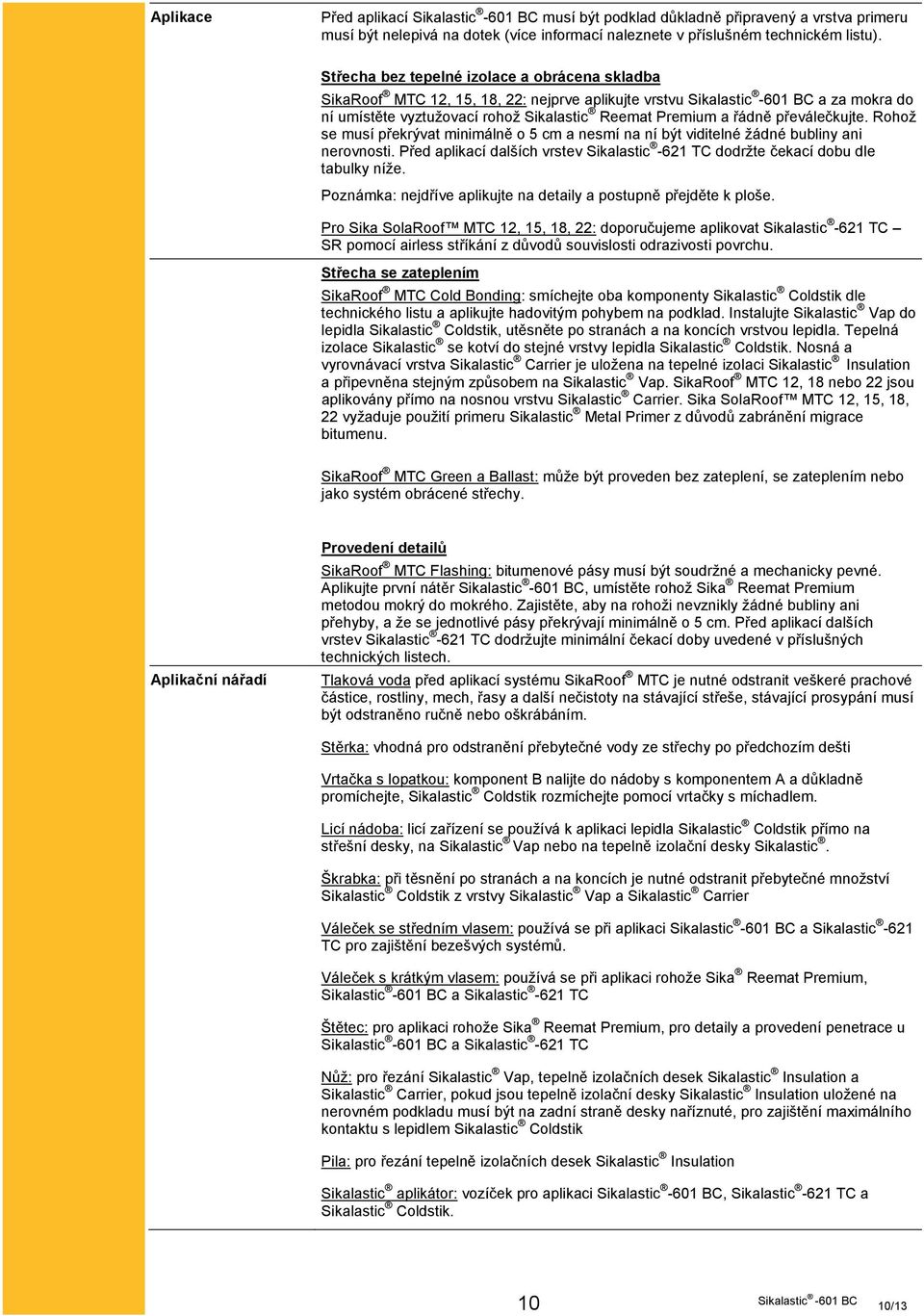 Aplikace

Před aplikací Sikalastic®-601 BC musí být podklad důkladně připravený a vrstva primeru musí být nelepivá na dotek (více informací naleznete v příslušném technickém listu).

Střecha bez tepelné izolace a obrácena skladba

SikaRoof® MTC 12, 15, 18, 22: nejprve aplikujte vrstvu Sikalastic®-601 BC a za mokra do ní umístěte vyztužovací rohož Sikalastic® Reemat Premium a řádně převálečkujte. Rohož se musí překrývat minimálně o 5 cm a nesmí na ní být viditelné žádné bubliny ani nerovnosti. Před aplikací dalších vrstev Sikalastic®-621 TC dodržte čekací dobu dle tabulky níže.

Poznámka: nejdříve aplikujte na detaily a postupně přejděte k ploše.

Pro Sika SolaRoof™ MTC 12, 15, 18, 22: doporučujeme aplikovat Sikalastic®-621 TC – SR pomocí airless stříkání z důvodů souvislosti odrazivosti povrchu.

Střecha se zateplením

SikaRoof® MTC Cold Bonding: smíchejte oba komponenty Sikalastic® Coldstik dle technického listu a aplikujte hadovitým pohybem na podklad. Instalujte Sikalastic® Vap do lepidla Sikalastic® Coldstik, utěsněte po stranách a na koncích vrstvou lepidla. Tepelná izolace Sikalastic® se kotví do stejné vrstvy lepidla Sikalastic® Coldstik. Nosná a vyrovnávací vrstva Sikalastic® Carrier je uložena na tepelné izolaci Sikalastic® Insulation a připevněna stejným způsobem na Sikalastic® Vap. SikaRoof® MTC 12, 18 nebo 22 jsou aplikovány přímo na nosnou vrstvu Sikalastic® Carrier. Sika SolaRoof™ MTC 12, 15, 18, 22 vyžaduje použití primeru Sikalastic® Metal Primer z důvodů zabránění migrace bitumenu.

SikaRoof® MTC Green a Ballast: může být proveden bez zateplení, se zateplením nebo jako systém obrácené střechy.

Provedení detailů

SikaRoof® MTC Flashing: bitumenové pásy musí být soudržné a mechanicky pevné. Aplikujte první nátěr Sikalastic®-601 BC, umístěte rohož Sika® Reemat Premium metodou mokrý do mokrého. Zajistěte, aby na rohoži nevznikly žádné bubliny ani přehyby, a že se jednotlivé pásy překrývají minimálně o 5 cm. Před aplikací dalších vrstev Sikalastic®-621 TC dodržujte minimální čekací doby uvedené v příslušných technických listech.

Aplikační nářadí

Tlaková voda před aplikací systému SikaRoof® MTC je nutné odstranit veškeré prachové částice, rostliny, mech, řasy a další nečistoty na stávající střeše, stávající prosypání musí být odstraněno ručně nebo oškrábáním.

Stěrka: vhodná pro odstranění přebytečné vody ze střechy po předchozím dešti

Vrtačka s lopatkou: komponent B nalijte do nádoby s komponentem A a důkladně promíchejte, Sikalastic® Coldstik rozmíchejte pomocí vrtačky s míchadlem.

Licí nádoba: licí zařízení se používá k aplikaci lepidla Sikalastic® Coldstik přímo na střešní desky, na Sikalastic® Vap nebo na tepelně izolační desky Sikalastic®.

Škrabka: při těsnění po stranách a na koncích je nutné odstranit přebytečné množství Sikalastic® Coldstik z vrstvy Sikalastic® Vap a Sikalastic® Carrier

Váleček se středním vlasem: používá se při aplikaci Sikalastic®-601 BC a Sikalastic®-621 TC pro zajištění bezešvých systémů.

Váleček s krátkým vlasem: používá se při aplikaci rohože Sika® Reemat Premium, Sikalastic®-601 BC a Sikalastic®-621 TC

Štětec: pro aplikaci rohože Sika® Reemat Premium, pro detaily a provedení penetrace u Sikalastic®-601 BC a Sikalastic®-621 TC

Nůž: pro řezání Sikalastic® Vap, tepelně izolačních desek Sikalastic® Insulation a Sikalastic® Carrier, pokud jsou tepelně izolační desky Sikalastic® Insulation uložené na nerovném podkladu musí být na zadní straně desky naříznuté, pro zajištění maximálního kontaktu s lepidlem Sikalastic® Coldstik

Pila: pro řezání tepelně izolačních desek Sikalastic® Insulation

Sikalastic® aplikátor: vozíček pro aplikaci Sikalastic®-601 BC, Sikalastic®-621 TC a Sikalastic® Coldstik.

10 Sikalastic®-601 BC 10/13